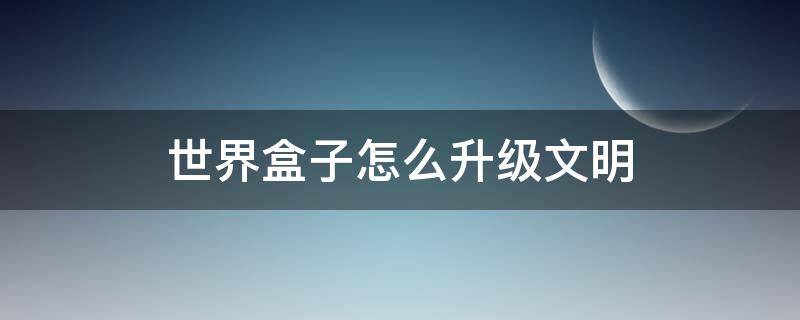 世界盒子怎么升级文明